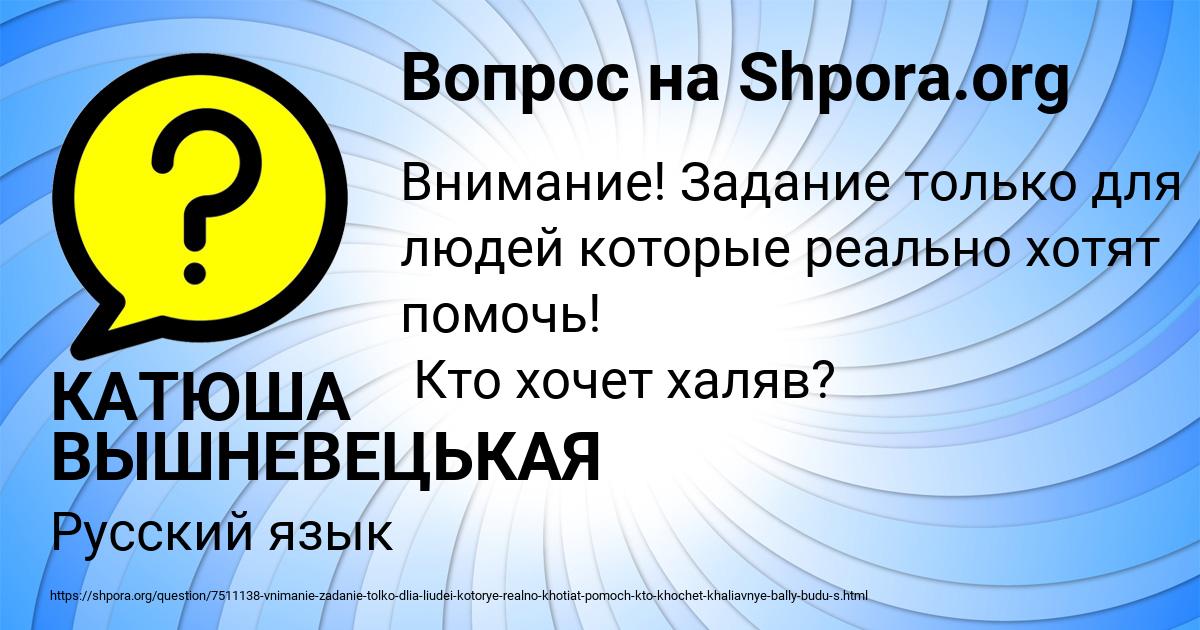 Вопрос на Shpora.org

Внимание! Задание только для людей которые реально хотят помочь!
Кто хочет халяв?

КАТЮША ВЫШНЕВЕЦЬКАЯ

Русский язык

https://shpora.org/question/7511138-vnimanie-zadanie-tolko-dlia-liudei-kotorye-realno-khotiat-pomoch-kto-khochet-khaliavnye-bally-budu-s.html